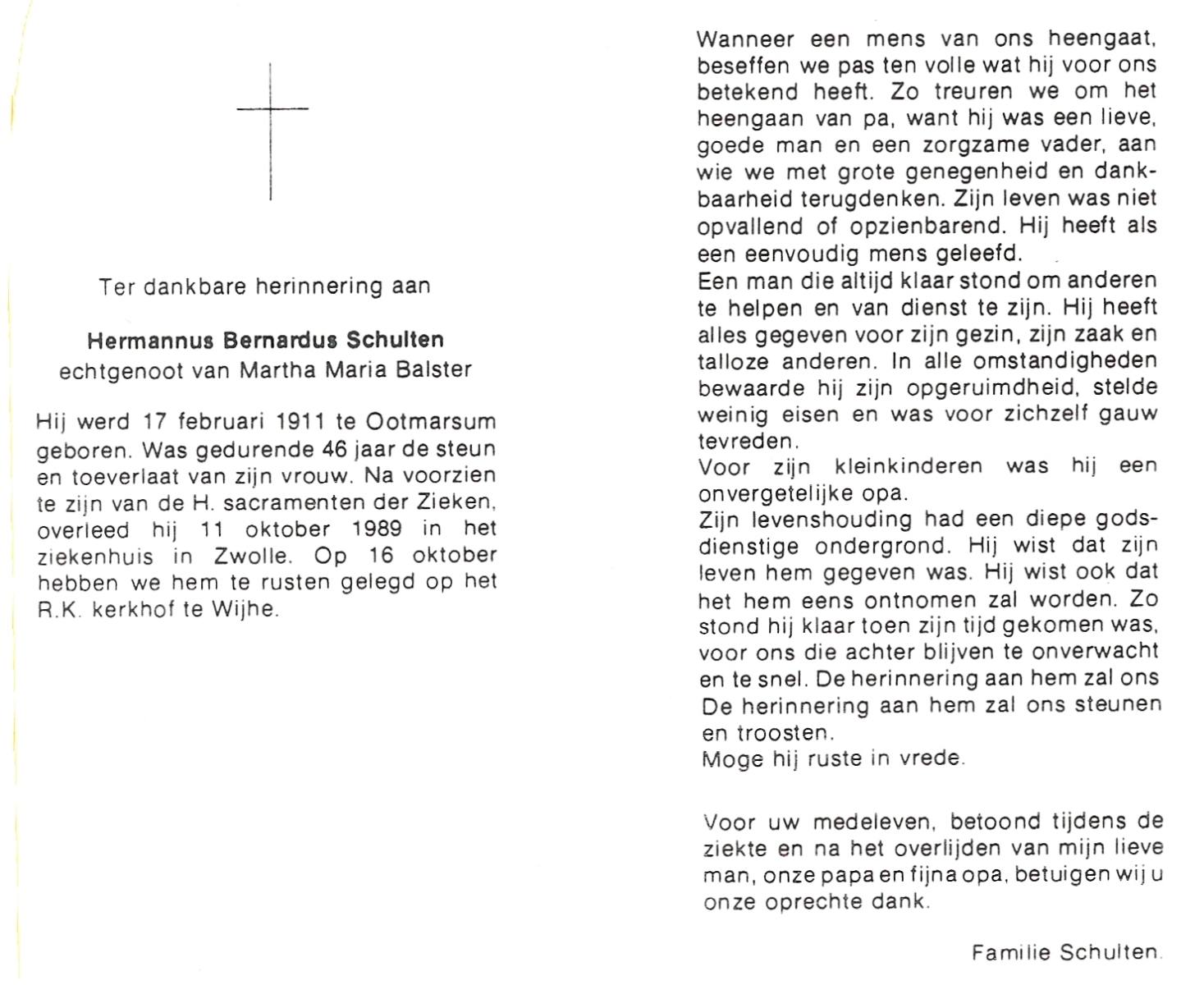 Ter dankbare herinnering aan

Hermannus Bernardus Schulten
echtgenoot van Martha Maria Balster

Hij werd 17 februari 1911 te Ootmarsum geboren. Was gedurende 46 jaar de steun en toeverlaat van zijn vrouw. Na voorzien te zijn van de H. sacramenten der Zieken, overleed hij 11 oktober 1989 in het ziekenhuis in Zwolle. Op 16 oktober hebben we hem te rusten gelegd op het R.K. kerkhof te Wijhe.

Wanneer een mens van ons heengaat, beseffen we pas ten volle wat hij voor ons betekend heeft. Zo treuren we om het heengaan van pa, want hij was een lieve, goede man en een zorgzame vader, aan wie we met grote genegenheid en dankbaarheid terugdenken. Zijn leven was niet opvallend of opzienbarend. Hij heeft als een eenvoudig mens geleefd.
Een man die altijd klaar stond om anderen te helpen en van dienst te zijn. Hij heeft alles gegeven voor zijn gezin, zijn zaak en talloze anderen. In alle omstandigheden bewaarde hij zijn opgeruimdheid, stelde weinig eisen en was voor zichzelf gauw tevreden.
Voor zijn kleinkinderen was hij een onvergetelijke opa.
Zijn levenshouding had een diepe godsdienstige ondergrond. Hij wist dat zijn leven hem gegeven was. Hij wist ook dat het hem eens ontnomen zal worden. Zo stond hij klaar toen zijn tijd gekomen was, voor ons die achter blijven te onverwacht en te snel. De herinnering aan hem zal ons De herinnering aan hem zal ons steunen en troosten.
Moge hij ruste in vrede.

Voor uw medeleven, betoond tijdens de ziekte en na het overlijden van mijn lieve man, onze papa en fijna opa, betuigen wij u onze oprechte dank.

Familie Schulten.